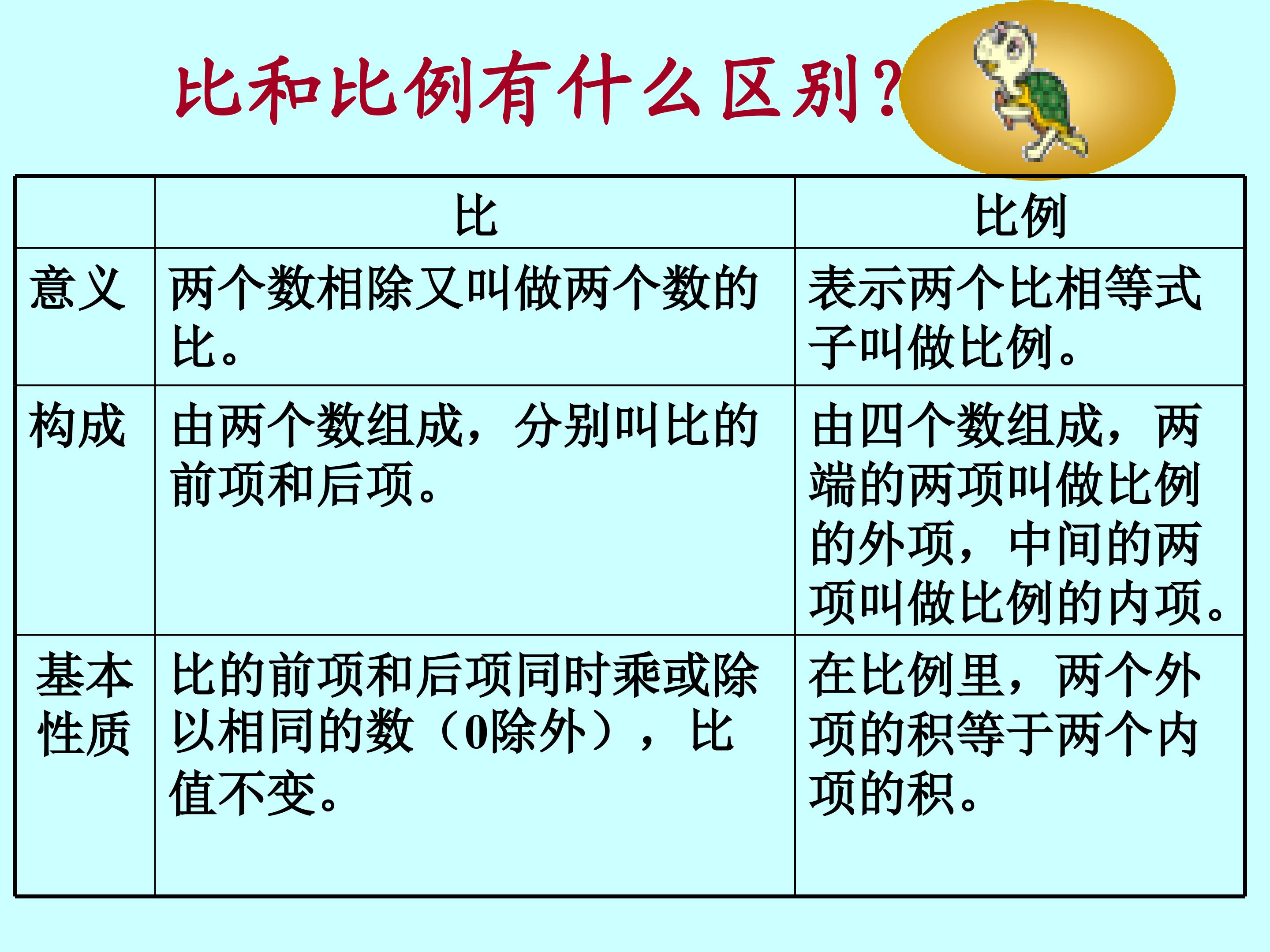 比和比例有什么区别?

|  | 比 | 比例 |
|---|---|---|
| 意义 | 两个数相除又叫做两个数的比。 | 表示两个比相等式子叫做比例。 |
| 构成 | 由两个数组成，分别叫比的前项和后项。 | 由四个数组成，两端的两项叫做比例的外项，中间的两项叫做比例的内项。 |
| 基本性质 | 比的前项和后项同时乘或除以相同的数（0除外），比值不变。 | 在比例里，两个外项的积等于两个内项的积。 |